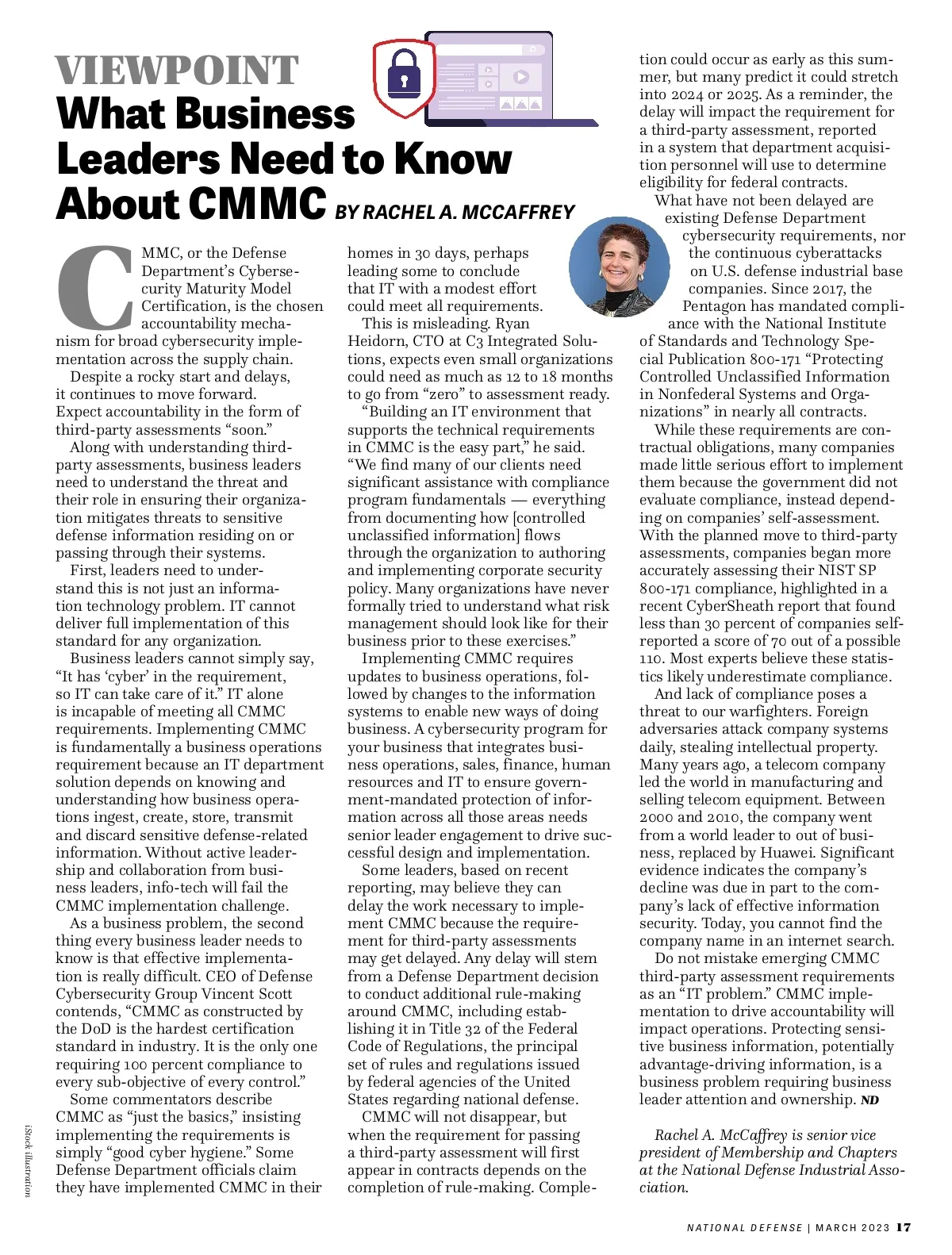 VIEWPOINT
What Business Leaders Need to Know About CMMC BY RACHEL A. MCCAFFREY

CMMC, or the Defense Department's Cybersecurity Maturity Model Certification, is the chosen accountability mechanism for broad cybersecurity implementation across the supply chain.

Despite a rocky start and delays, it continues to move forward. Expect accountability in the form of third-party assessments "soon."

Along with understanding third-party assessments, business leaders need to understand the threat and their role in ensuring their organization mitigates threats to sensitive defense information residing on or passing through their systems.

First, leaders need to understand this is not just an information technology problem. IT cannot deliver full implementation of this standard for any organization.

Business leaders cannot simply say, "It has 'cyber' in the requirement, so IT can take care of it." IT alone is incapable of meeting all CMMC requirements. Implementing CMMC is fundamentally a business operations requirement because an IT department solution depends on knowing and understanding how business operations ingest, create, store, transmit and discard sensitive defense-related information. Without active leadership and collaboration from business leaders, info-tech will fail the CMMC implementation challenge.

As a business problem, the second thing every business leader needs to know is that effective implementation is really difficult. CEO of Defense Cybersecurity Group Vincent Scott contends, "CMMC as constructed by the DoD is the hardest certification standard in industry. It is the only one requiring 100 percent compliance to every sub-objective of every control."

Some commentators describe CMMC as "just the basics," insisting implementing the requirements is simply "good cyber hygiene." Some Defense Department officials claim they have implemented CMMC in their homes in 30 days, perhaps leading some to conclude that IT with a modest effort could meet all requirements.

This is misleading. Ryan Heidorn, CTO at C3 Integrated Solutions, expects even small organizations could need as much as 12 to 18 months to go from "zero" to assessment ready.

"Building an IT environment that supports the technical requirements in CMMC is the easy part," he said. "We find many of our clients need significant assistance with compliance program fundamentals — everything from documenting how [controlled unclassified information] flows through the organization to authoring and implementing corporate security policy. Many organizations have never formally tried to understand what risk management should look like for their business prior to these exercises."

Implementing CMMC requires updates to business operations, followed by changes to the information systems to enable new ways of doing business. A cybersecurity program for your business that integrates business operations, sales, finance, human resources and IT to ensure government-mandated protection of information across all those areas needs senior leader engagement to drive successful design and implementation.

Some leaders, based on recent reporting, may believe they can delay the work necessary to implement CMMC because the requirement for third-party assessments may get delayed. Any delay will stem from a Defense Department decision to conduct additional rule-making around CMMC, including establishing it in Title 32 of the Federal Code of Regulations, the principal set of rules and regulations issued by federal agencies of the United States regarding national defense.

CMMC will not disappear, but when the requirement for passing a third-party assessment will first appear in contracts depends on the completion of rule-making. Completion could occur as early as this summer, but many predict it could stretch into 2024 or 2025. As a reminder, the delay will impact the requirement for a third-party assessment, reported in a system that department acquisition personnel will use to determine eligibility for federal contracts.

What have not been delayed are existing Defense Department cybersecurity requirements, nor the continuous cyberattacks on U.S. defense industrial base companies. Since 2017, the Pentagon has mandated compliance with the National Institute of Standards and Technology Special Publication 800-171 "Protecting Controlled Unclassified Information in Nonfederal Systems and Organizations" in nearly all contracts.

While these requirements are contractual obligations, many companies made little serious effort to implement them because the government did not evaluate compliance, instead depending on companies' self-assessment. With the planned move to third-party assessments, companies began more accurately assessing their NIST SP 800-171 compliance, highlighted in a recent CyberSheath report that found less than 30 percent of companies self-reported a score of 70 out of a possible 110. Most experts believe these statistics likely underestimate compliance.

And lack of compliance poses a threat to our warfighters. Foreign adversaries attack company systems daily, stealing intellectual property. Many years ago, a telecom company led the world in manufacturing and selling telecom equipment. Between 2000 and 2010, the company went from a world leader to out of business, replaced by Huawei. Significant evidence indicates the company's decline was due in part to the company's lack of effective information security. Today, you cannot find the company name in an internet search.

Do not mistake emerging CMMC third-party assessment requirements as an "IT problem." CMMC implementation to drive accountability will impact operations. Protecting sensitive business information, potentially advantage-driving information, is a business problem requiring business leader attention and ownership. ND

Rachel A. McCaffrey is senior vice president of Membership and Chapters at the National Defense Industrial Association.

iStock illustration

NATIONAL DEFENSE | MARCH 2023 17